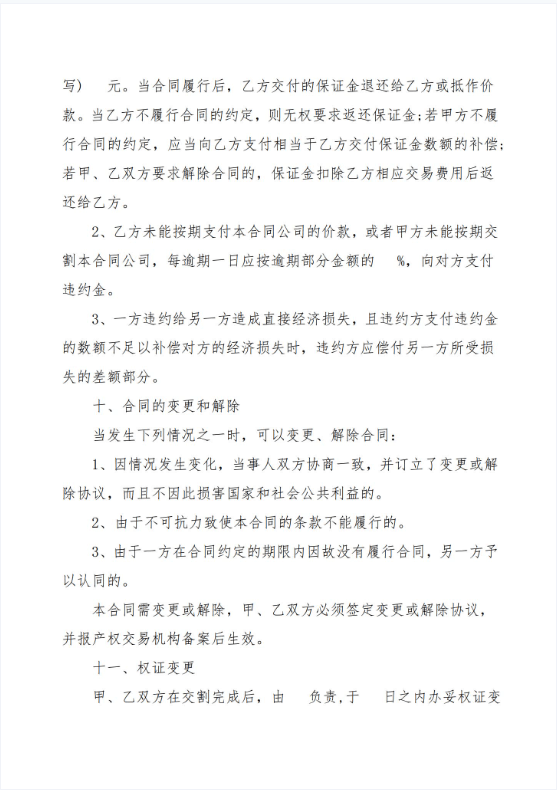 写）　元。当合同履行后，乙方交付的保证金退还给乙方或抵作价款。当乙方不履行合同的约定，则无权要求返还保证金;若甲方不履行合同的约定，应当向乙方支付相当于乙方交付保证金数额的补偿;若甲、乙双方要求解除合同的，保证金扣除乙方相应交易费用后返还给乙方。

2、乙方未能按期支付本合同公司的价款，或者甲方未能按期交割本合同公司，每逾期一日应按逾期部分金额的　%，向对方支付违约金。

3、一方违约给另一方造成直接经济损失，且违约方支付违约金的数额不足以补偿对方的经济损失时，违约方应偿付另一方所受损失的差额部分。

十、合同的变更和解除

当发生下列情况之一时，可以变更、解除合同:

1、因情况发生变化，当事人双方协商一致，并订立了变更或解除协议，而且不因此损害国家和社会公共利益的。

2、由于不可抗力致使本合同的条款不能履行的。

3、由于一方在合同约定的期限内因故没有履行合同，另一方予以认同的。

本合同需变更或解除，甲、乙双方必须签定变更或解除协议，并报产权交易机构备案后生效。

十一、权证变更

甲、乙双方在交割完成后，由　负责，于　日之内办妥权证变